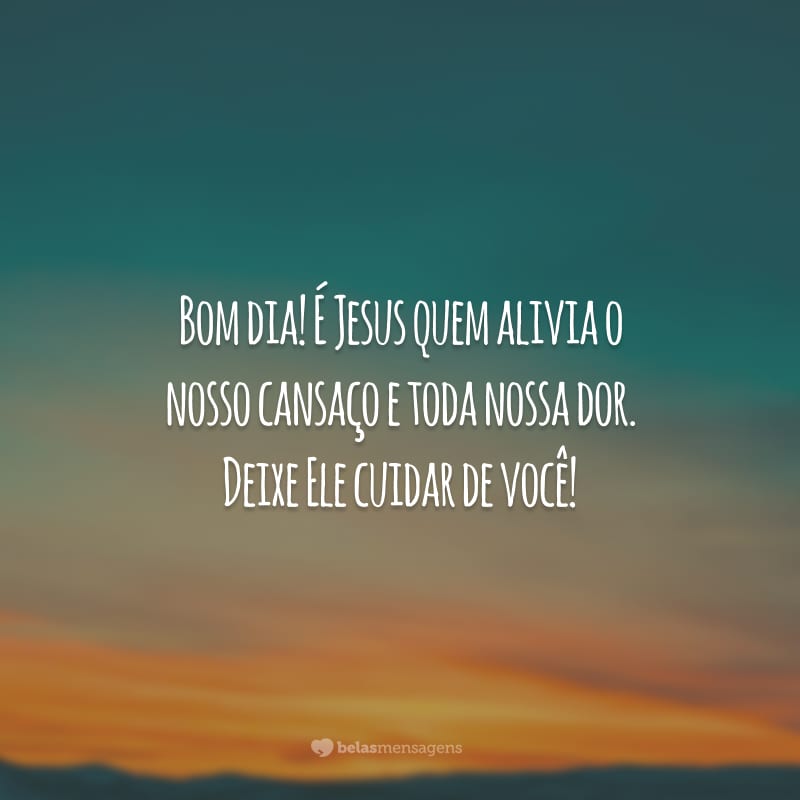 Bom dia! É Jesus quem alivia o nosso cansaço e toda nossa dor. Deixe Ele cuidar de você!

belasmensagens